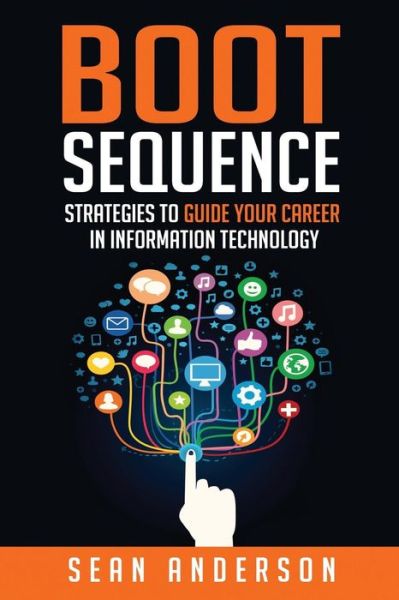 BOOT
SEQUENCE

STRATEGIES TO GUIDE YOUR CAREER IN INFORMATION TECHNOLOGY

SEAN ANDERSON